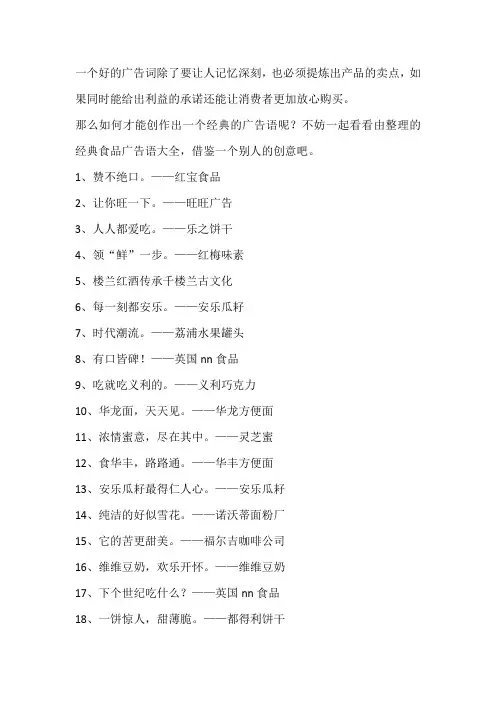 一个好的广告词除了要让人记忆深刻，也必须提炼出产品的卖点，如果同时能给出利益的承诺还能让消费者更加放心购买。

那么如何才能创作出一个经典的广告语呢？不妨一起看看由整理的经典食品广告语大全，借鉴一个别人的创意吧。

1、赞不绝口。——红宝食品

2、让你旺一下。——旺旺广告

3、人人都爱吃。——乐之饼干

4、领“鲜”一步。——红梅味素

5、楼兰红酒传承千楼兰古文化

6、每一刻都安乐。——安乐瓜籽

7、时代潮流。——荔浦水果罐头

8、有口皆碑！——英国 nn 食品

9、吃就吃义利的。——义利巧克力

10、华龙面，天天见。——华龙方便面

11、浓情蜜意，尽在其中。——灵芝蜜

12、食华丰，路路通。——华丰方便面

13、安乐瓜籽最得仁人心。——安乐瓜籽

14、纯洁的好似雪花。——诺沃蒂面粉厂

15、它的苦更甜美。——福尔吉咖啡公司

16、维维豆奶，欢乐开怀。——维维豆奶

17、下个世纪吃什么？——英国 nn 食品

18、一饼惊人，甜薄脆。——都得利饼干